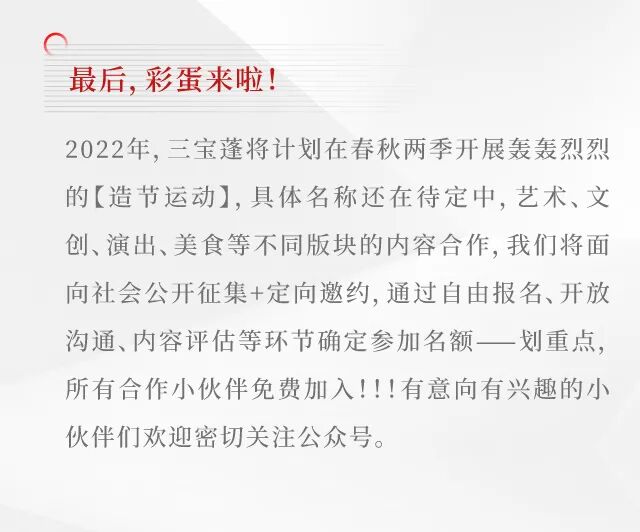 最后，彩蛋来啦！

2022年，三宝蓬将计划在春秋两季开展轰轰烈烈的【造节运动】，具体名称还在待定中，艺术、文创、演出、美食等不同版块的内容合作，我们将面向社会公开征集+定向邀约，通过自由报名、开放沟通、内容评估等环节确定参加名额——划重点，所有合作小伙伴免费加入！！！有意向有兴趣的小伙伴们欢迎密切关注公众号。